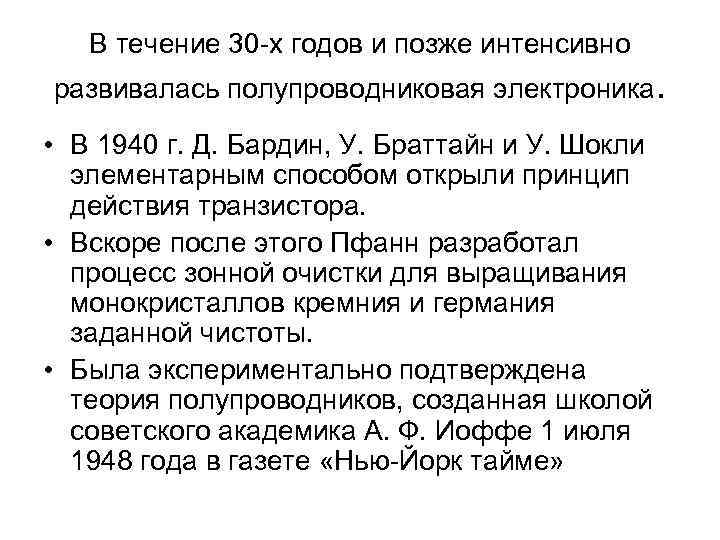 В течение 30-х годов и позже интенсивно развивалась полупроводниковая электроника.

• В 1940 г. Д. Бардин, У. Браттайн и У. Шокли элементарным способом открыли принцип действия транзистора.

• Вскоре после этого Пфанн разработал процесс зонной очистки для выращивания монокристаллов кремния и германия заданной чистоты.

• Была экспериментально подтверждена теория полупроводников, созданная школой советского академика А. Ф. Иоффе 1 июля 1948 года в газете «Нью-Йорк тайме»